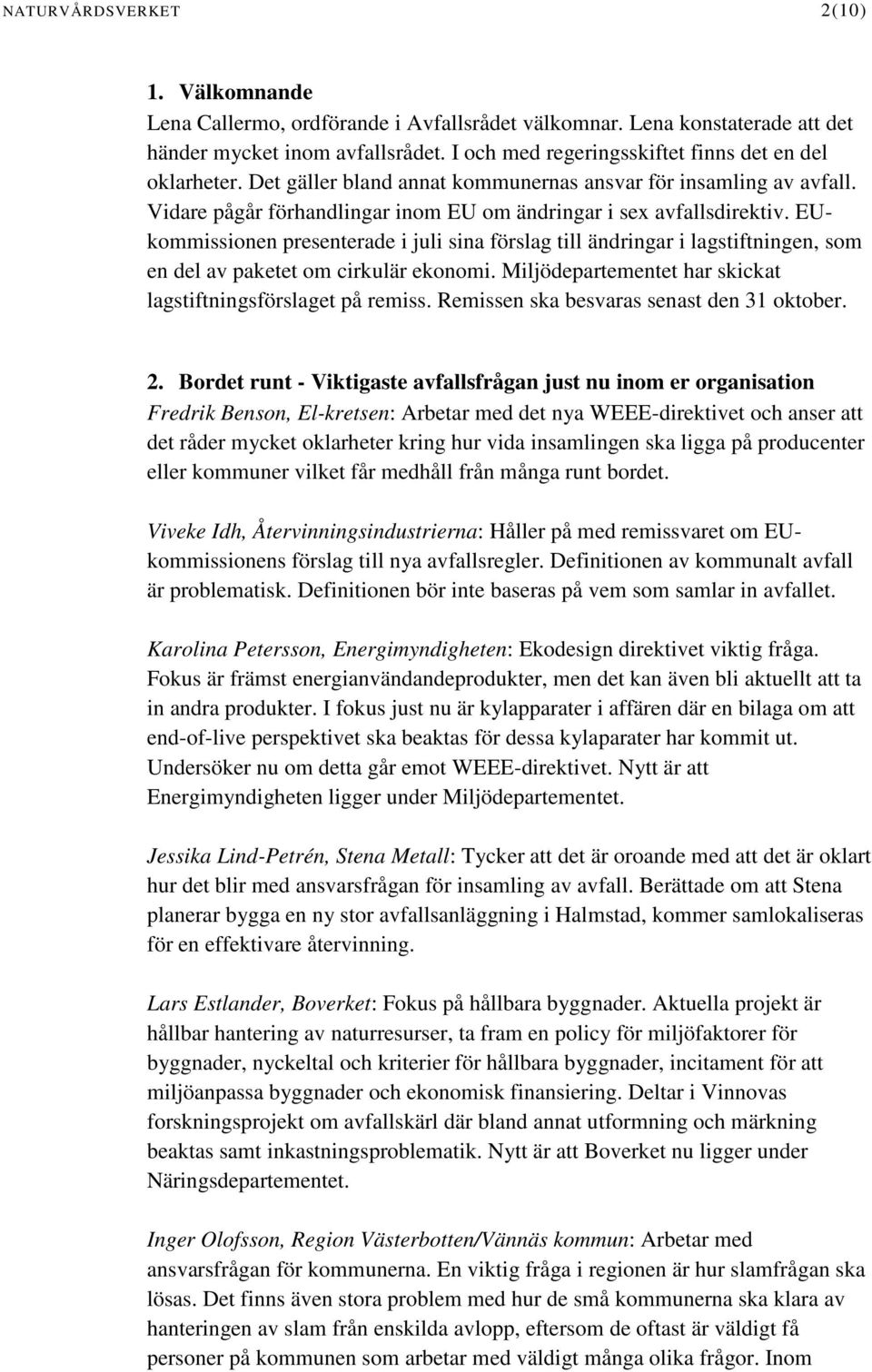 NATURVÅRDSVERKET 2(10)

1. Välkomnande
Lena Callermo, ordförande i Avfallsrådet välkomnar. Lena konstaterade att det händer mycket inom avfallsrådet. I och med regeringsskiftet finns det en del oklarheter. Det gäller bland annat kommunernas ansvar för insamling av avfall. Vidare pågår förhandlingar inom EU om ändringar i sex avfallsdirektiv. EU-kommissionen presenterade i juli sina förslag till ändringar i lagstiftningen, som en del av paketet om cirkulär ekonomi. Miljödepartementet har skickat lagstiftningsförslaget på remiss. Remissen ska besvaras senast den 31 oktober.

2. Bordet runt - Viktigaste avfallsfrågan just nu inom er organisation
Fredrik Benson, El-kretsen: Arbetar med det nya WEEE-direktivet och anser att det råder mycket oklarheter kring hur vida insamlingen ska ligga på producenter eller kommuner vilket får medhåll från många runt bordet.

Viveke Idh, Återvinningsindustrierna: Håller på med remissvaret om EU-kommissionens förslag till nya avfallsregler. Definitionen av kommunalt avfall är problematisk. Definitionen bör inte baseras på vem som samlar in avfallet.

Karolina Petersson, Energimyndigheten: Ekodesign direktivet viktig fråga. Fokus är främst energianvändandeprodukter, men det kan även bli aktuellt att ta in andra produkter. I fokus just nu är kylapparater i affären där en bilaga om att end-of-live perspektivet ska beaktas för dessa kylaparater har kommit ut. Undersöker nu om detta går emot WEEE-direktivet. Nytt är att Energimyndigheten ligger under Miljödepartementet.

Jessika Lind-Petrén, Stena Metall: Tycker att det är oroande med att det är oklart hur det blir med ansvarsfrågan för insamling av avfall. Berättade om att Stena planerar bygga en ny stor avfallsanläggning i Halmstad, kommer samlokaliseras för en effektivare återvinning.

Lars Estlander, Boverket: Fokus på hållbara byggnader. Aktuella projekt är hållbar hantering av naturresurser, ta fram en policy för miljöfaktorer för byggnader, nyckeltal och kriterier för hållbara byggnader, incitament för att miljöanpassa byggnader och ekonomisk finansiering. Deltar i Vinnovas forskningsprojekt om avfallskärl där bland annat utformning och märkning beaktas samt inkastningsproblematik. Nytt är att Boverket nu ligger under Näringsdepartementet.

Inger Olofsson, Region Västerbotten/Vännäs kommun: Arbetar med ansvarsfrågan för kommunerna. En viktig fråga i regionen är hur slamfrågan ska lösas. Det finns även stora problem med hur de små kommunerna ska klara av hanteringen av slam från enskilda avlopp, eftersom de oftast är väldigt få personer på kommunen som arbetar med väldigt många olika frågor. Inom